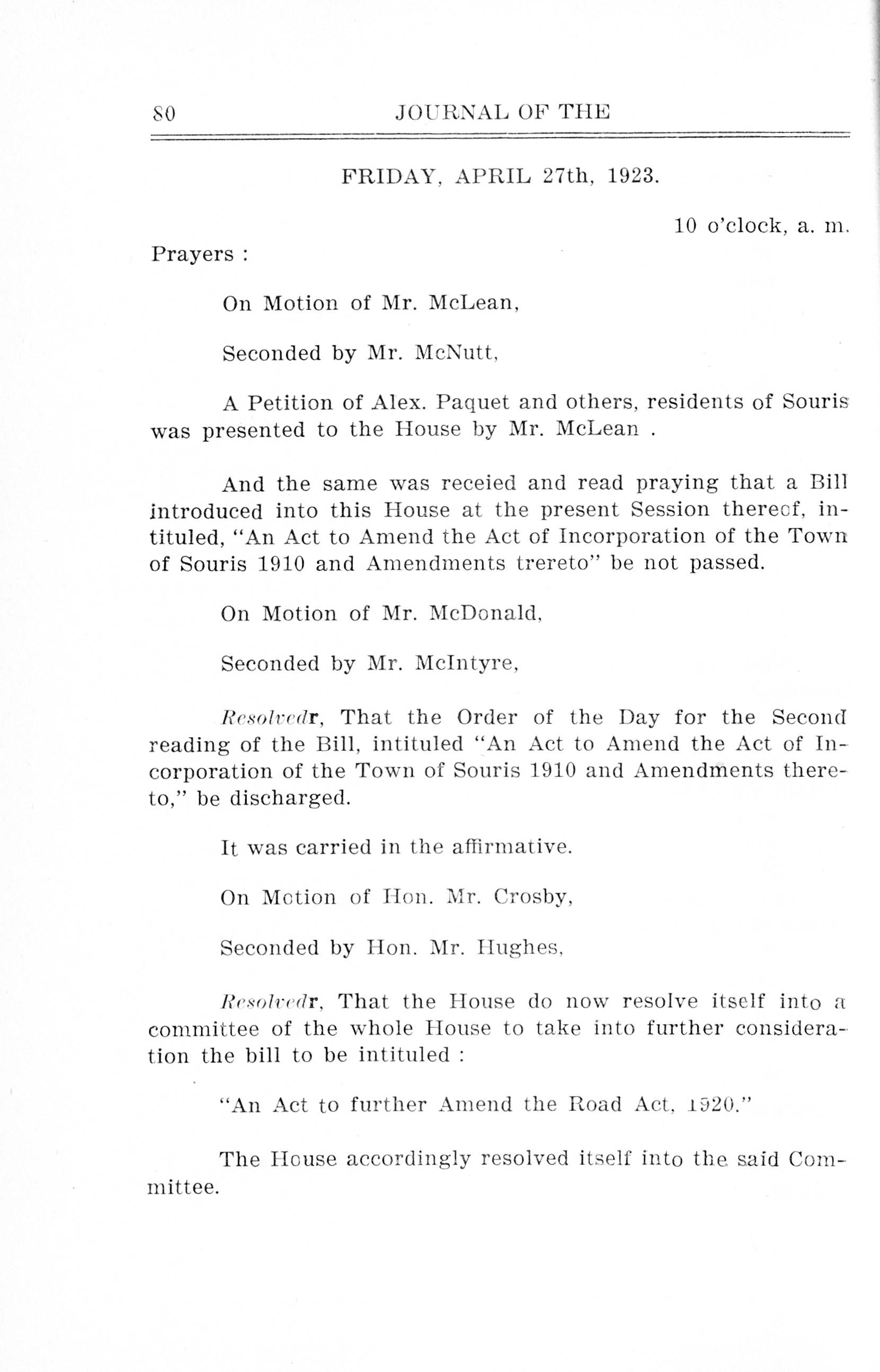 80 JOURNAL OF THE

FRIDAY, APRIL 27th, 1923.

10 o'clock, a. m.

Prayers :

On Motion of Mr. McLean,

Seconded by Mr. McNutt,

A Petition of Alex. Paquet and others, residents of Souris was presented to the House by Mr. McLean .

And the same was receied and read praying that a Bill introduced into this House at the present Session thereof, intituled, "An Act to Amend the Act of Incorporation of the Town of Souris 1910 and Amendments trereto" be not passed.

On Motion of Mr. McDonald,

Seconded by Mr. McIntyre,

Resolvedr, That the Order of the Day for the Second reading of the Bill, intituled "An Act to Amend the Act of Incorporation of the Town of Souris 1910 and Amendments thereto," be discharged.

It was carried in the affirmative.

On Motion of Hon. Mr. Crosby,

Seconded by Hon. Mr. Hughes,

Resolvedr, That the House do now resolve itself into a committee of the whole House to take into further consideration the bill to be intituled :

"An Act to further Amend the Road Act, 1920."

The House accordingly resolved itself into the said Committee.